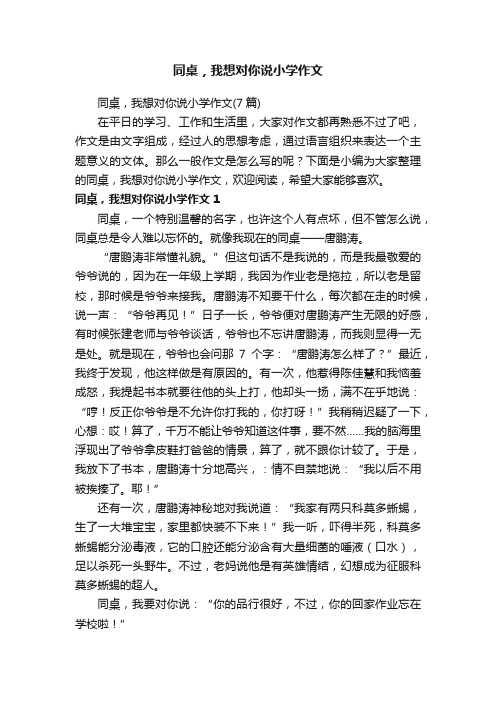 同桌，我想对你说小学作文

同桌，我想对你说小学作文(7 篇)

在平日的学习、工作和生活里，大家对作文都再熟悉不过了吧，作文是由文字组成，经过人的思想考虑，通过语言组织来表达一个主题意义的文体。那么一般作文是怎么写的呢？下面是小编为大家整理的同桌，我想对你说小学作文，欢迎阅读，希望大家能够喜欢。

同桌，我想对你说小学作文 1

同桌，一个特别温馨的名字，也许这个人有点坏，但不管怎么说，同桌总是令人难以忘怀的。就像我现在的同桌——唐鹏涛。

“唐鹏涛非常懂礼貌。”但这句话不是我说的，而是我最敬爱的爷爷说的，因为在一年级上学期，我因为作业老是拖拉，所以老是留校，那时候是爷爷来接我。唐鹏涛不知要干什么，每次都在走的时候，说一声：“爷爷再见！”日子一长，爷爷便对唐鹏涛产生无限的好感，有时候张建老师与爷爷谈话，爷爷也不忘讲唐鹏涛，而我则显得一无是处。就是现在，爷爷也会问那 7 个字：“唐鹏涛怎么样了？”最近，我终于发现，他这样做是有原因的。有一次，他惹得陈佳慧和我恼羞成怒，我提起书本就要往他的头上打，他却头一扬，满不在乎地说：“哼！反正你爷爷是不允许你打我的，你打呀！”我稍稍迟疑了一下，心想：哎！算了，千万不能让爷爷知道这件事，要不然……我的脑海里浮现出了爷爷拿皮鞋打爸爸的情景，算了，就不跟你计较了。于是，我放下了书本，唐鹏涛十分地高兴，：情不自禁地说：“我以后不用被挨揍了。耶！”

还有一次，唐鹏涛神秘地对我说道：“我家有两只科莫多蜥蜴，生了一大堆宝宝，家里都快装不下来！”我一听，吓得半死，科莫多蜥蜴能分泌毒液，它的口腔还能分泌含有大量细菌的唾液（口水），足以杀死一头野牛。不过，老妈说他是有英雄情结，幻想成为征服科莫多蜥蜴的超人。

同桌，我要对你说：“你的品行很好，不过，你的回家作业忘在学校啦！”